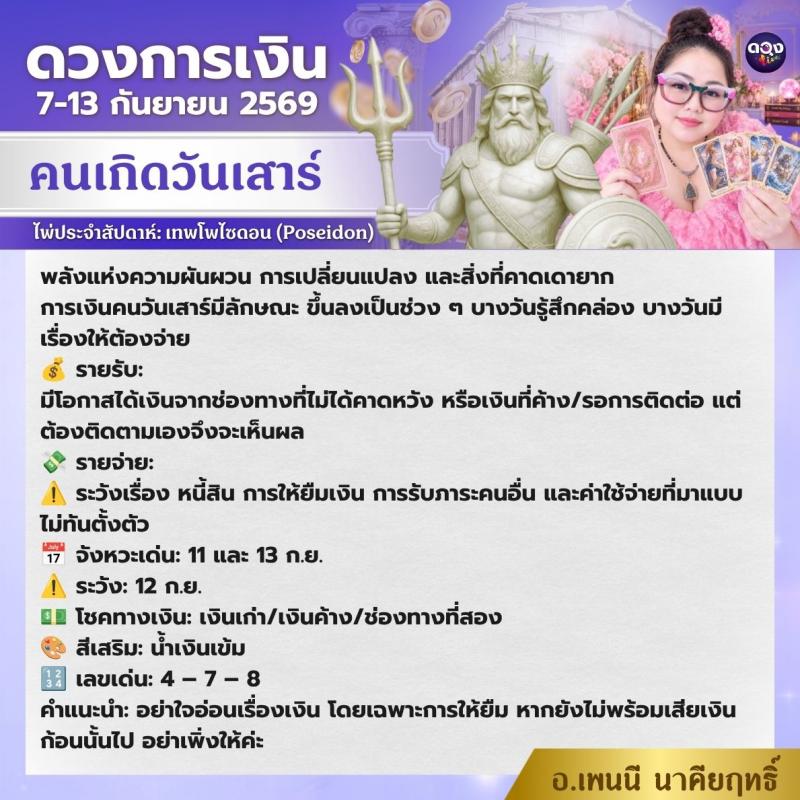 ดวงการเงิน
7-13 กันยายน 2569

คนเกิดวันเสาร์

ไพ่ประจำสัปดาห์: เทพโพไซดอน (Poseidon)

พลังแห่งความผันผวน การเปลี่ยนแปลง และสิ่งที่คาดเดายาก
การเงินคนวันเสาร์มีลักษณะ ขึ้นลงเป็นช่วง ๆ บางวันรู้สึกคล่อง บางวันมีเรื่องให้ต้องจ่าย
💰 รายรับ:
มีโอกาสได้เงินจากช่องทางที่ไม่ได้คาดหวัง หรือเงินที่ค้าง/รอการติดต่อ แต่ต้องติดตามเองจึงจะเห็นผล
💸 รายจ่าย:
⚠️ ระวังเรื่อง หนี้สิน การให้ยืมเงิน การรับภาระคนอื่น และค่าใช้จ่ายที่มาแบบไม่ทันตั้งตัว
📅 จังหวะเด่น: 11 และ 13 ก.ย.
⚠️ ระวัง: 12 ก.ย.
💵 โชคทางเงิน: เงินเก่า/เงินค้าง/ช่องทางที่สอง
🎨 สีเสริม: น้ำเงินเข้ม
🔢 เลขเด่น: 4 – 7 – 8
คำแนะนำ: อย่าใจอ่อนเรื่องเงิน โดยเฉพาะการให้ยืม หากยังไม่พร้อมเสียเงินก้อนนั้นไป อย่าเพิ่งให้ค่ะ

อ.เพนนี นาคียฤทธิ์